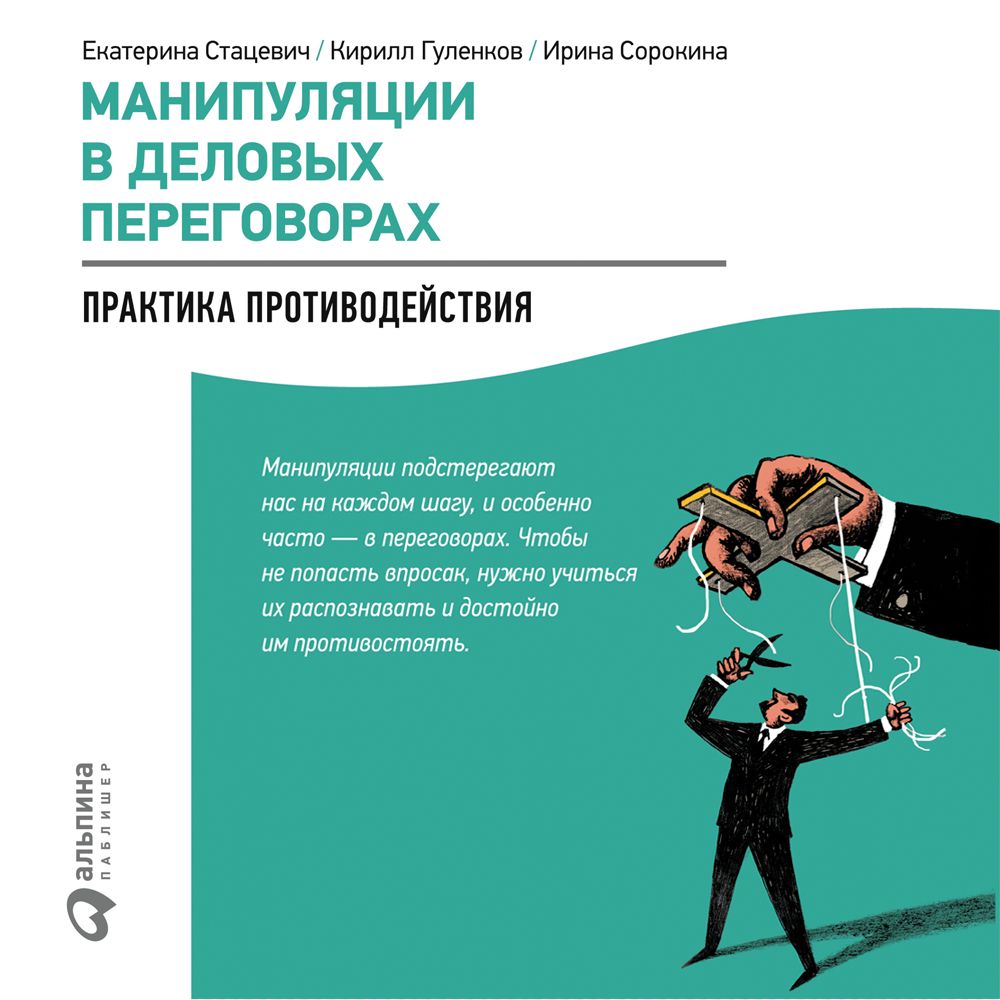 Екатерина Стацевич / Кирилл Гуленков / Ирина Сорокина

МАНИПУЛЯЦИИ В ДЕЛОВЫХ ПЕРЕГОВОРАХ

ПРАКТИКА ПРОТИВОДЕЙСТВИЯ

Манипуляции подстерегают нас на каждом шагу, и особенно часто — в переговорах. Чтобы не попасть впросак, нужно учиться их распознавать и достойно им противостоять.

альпина ПАБЛИШЕР